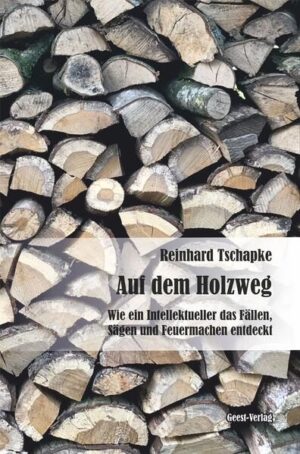 Reinhard Tschapke

Auf dem Holzweg

Wie ein Intellektueller das Fällen, Sägen und Feuermachen entdeckt

Geest-Verlag